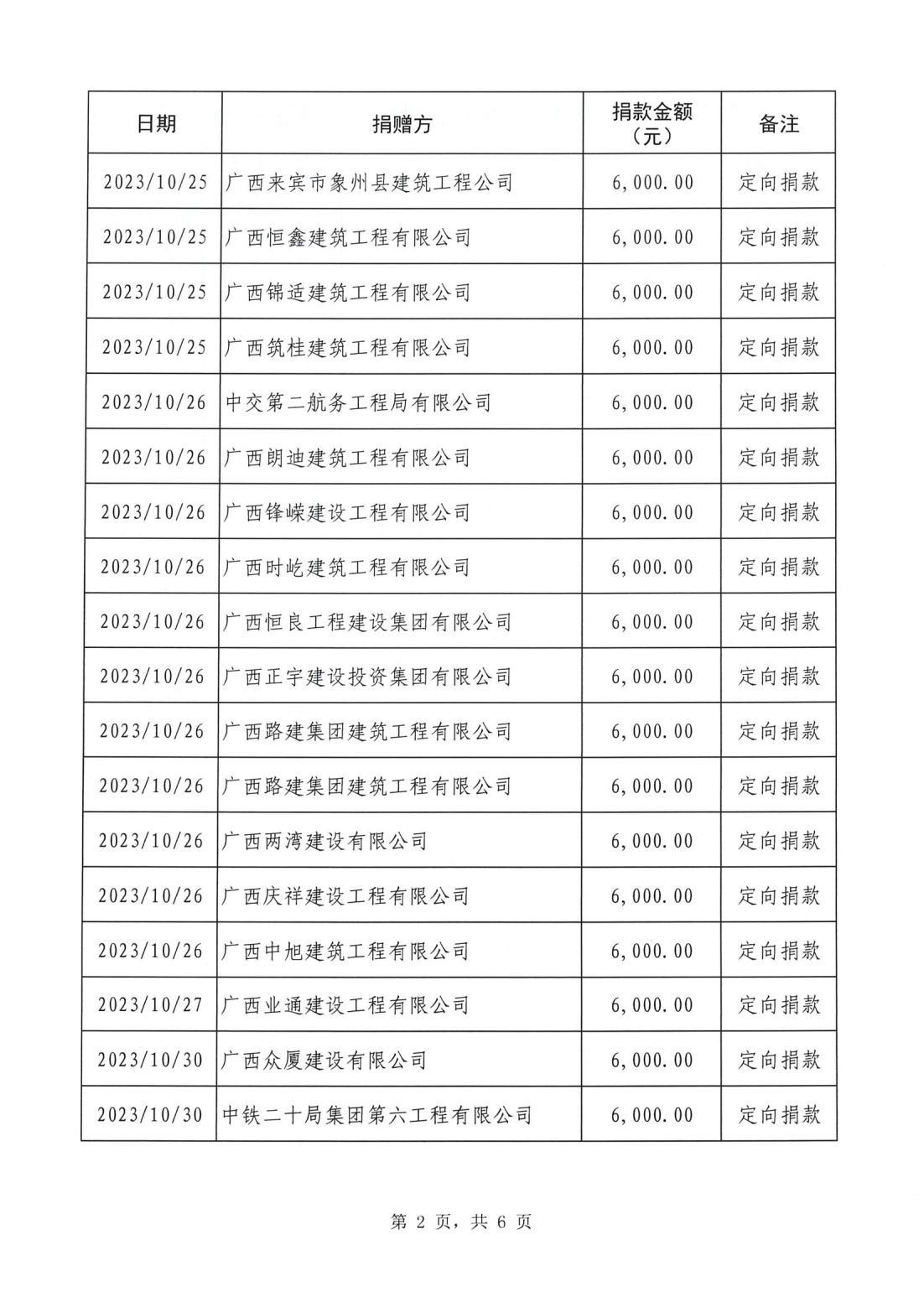 | 日期 | 捐赠方 | 捐款金额（元） | 备注 |
|---|---|---|---|
| 2023/10/25 | 广西来宾市象州县建筑工程公司 | 6,000.00 | 定向捐款 |
| 2023/10/25 | 广西恒鑫建筑工程有限公司 | 6,000.00 | 定向捐款 |
| 2023/10/25 | 广西锦适建筑工程有限公司 | 6,000.00 | 定向捐款 |
| 2023/10/25 | 广西筑桂建筑工程有限公司 | 6,000.00 | 定向捐款 |
| 2023/10/26 | 中交第二航务工程局有限公司 | 6,000.00 | 定向捐款 |
| 2023/10/26 | 广西朗迪建筑工程有限公司 | 6,000.00 | 定向捐款 |
| 2023/10/26 | 广西锋嵘建设工程有限公司 | 6,000.00 | 定向捐款 |
| 2023/10/26 | 广西时屹建筑工程有限公司 | 6,000.00 | 定向捐款 |
| 2023/10/26 | 广西恒良工程建设集团有限公司 | 6,000.00 | 定向捐款 |
| 2023/10/26 | 广西正宇建设投资集团有限公司 | 6,000.00 | 定向捐款 |
| 2023/10/26 | 广西路建集团建筑工程有限公司 | 6,000.00 | 定向捐款 |
| 2023/10/26 | 广西路建集团建筑工程有限公司 | 6,000.00 | 定向捐款 |
| 2023/10/26 | 广西两湾建设有限公司 | 6,000.00 | 定向捐款 |
| 2023/10/26 | 广西庆祥建设工程有限公司 | 6,000.00 | 定向捐款 |
| 2023/10/26 | 广西中旭建筑工程有限公司 | 6,000.00 | 定向捐款 |
| 2023/10/27 | 广西业通建设工程有限公司 | 6,000.00 | 定向捐款 |
| 2023/10/30 | 广西众厦建设有限公司 | 6,000.00 | 定向捐款 |
| 2023/10/30 | 中铁二十局集团第六工程有限公司 | 6,000.00 | 定向捐款 |

第 2 页，共 6 页